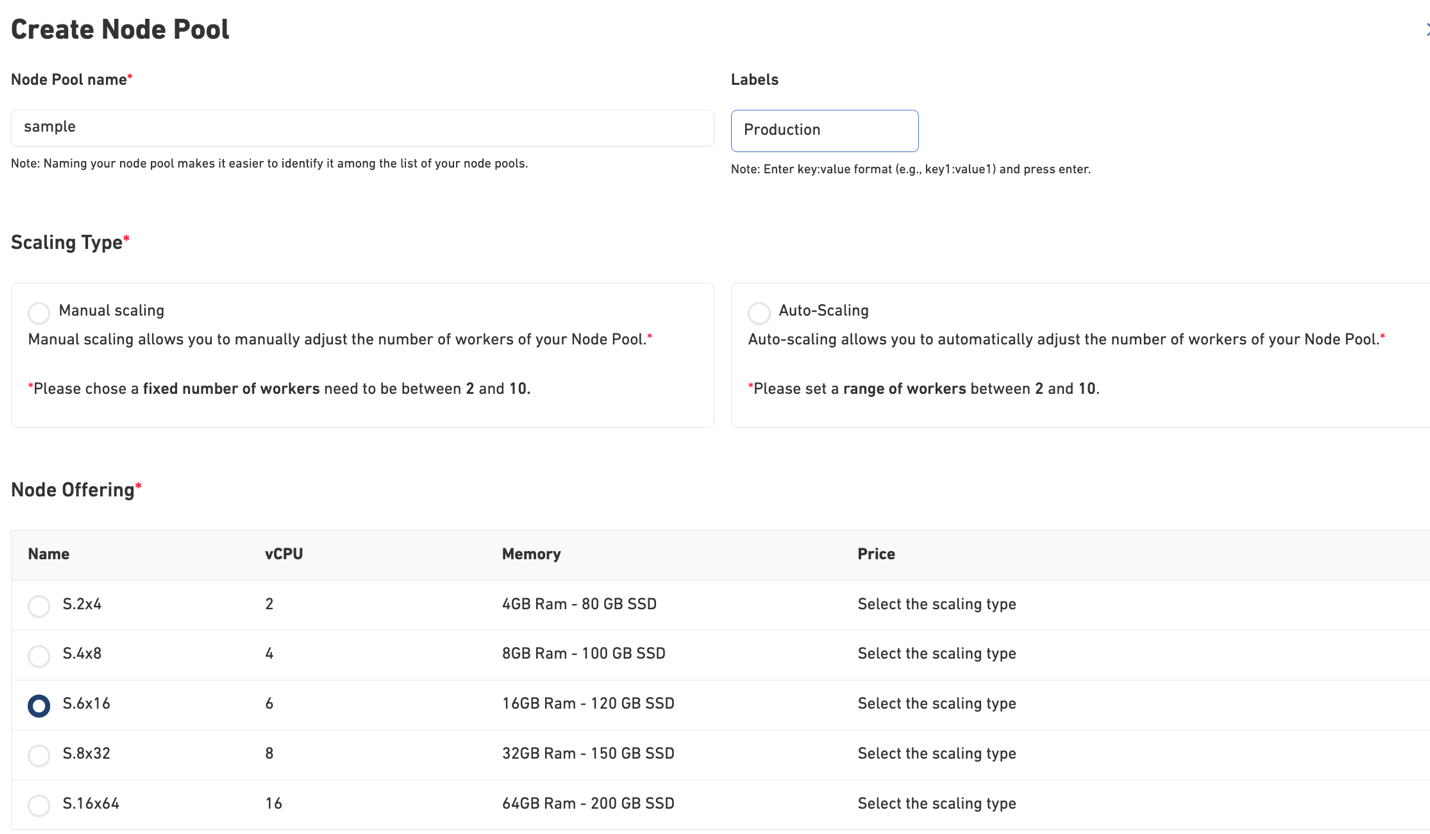 Create Node Pool

Node Pool name*

sample

Note: Naming your node pool makes it easier to identify it among the list of your node pools.

Labels

Production

Note: Enter key:value format (e.g., key1:value1) and press enter.

Scaling Type*

Manual scaling

Manual scaling allows you to manually adjust the number of workers of your Node Pool.*

*Please chose a fixed number of workers need to be between 2 and 10.

Auto-Scaling

Auto-scaling allows you to automatically adjust the number of workers of your Node Pool.*

*Please set a range of workers between 2 and 10.

Node Offering*

| Name | vCPU | Memory | Price |
|---|---|---|---|
| S.2x4 | 2 | 4GB Ram - 80 GB SSD | Select the scaling type |
| S.4x8 | 4 | 8GB Ram - 100 GB SSD | Select the scaling type |
| S.6x16 | 6 | 16GB Ram - 120 GB SSD | Select the scaling type |
| S.8x32 | 8 | 32GB Ram - 150 GB SSD | Select the scaling type |
| S.16x64 | 16 | 64GB Ram - 200 GB SSD | Select the scaling type |